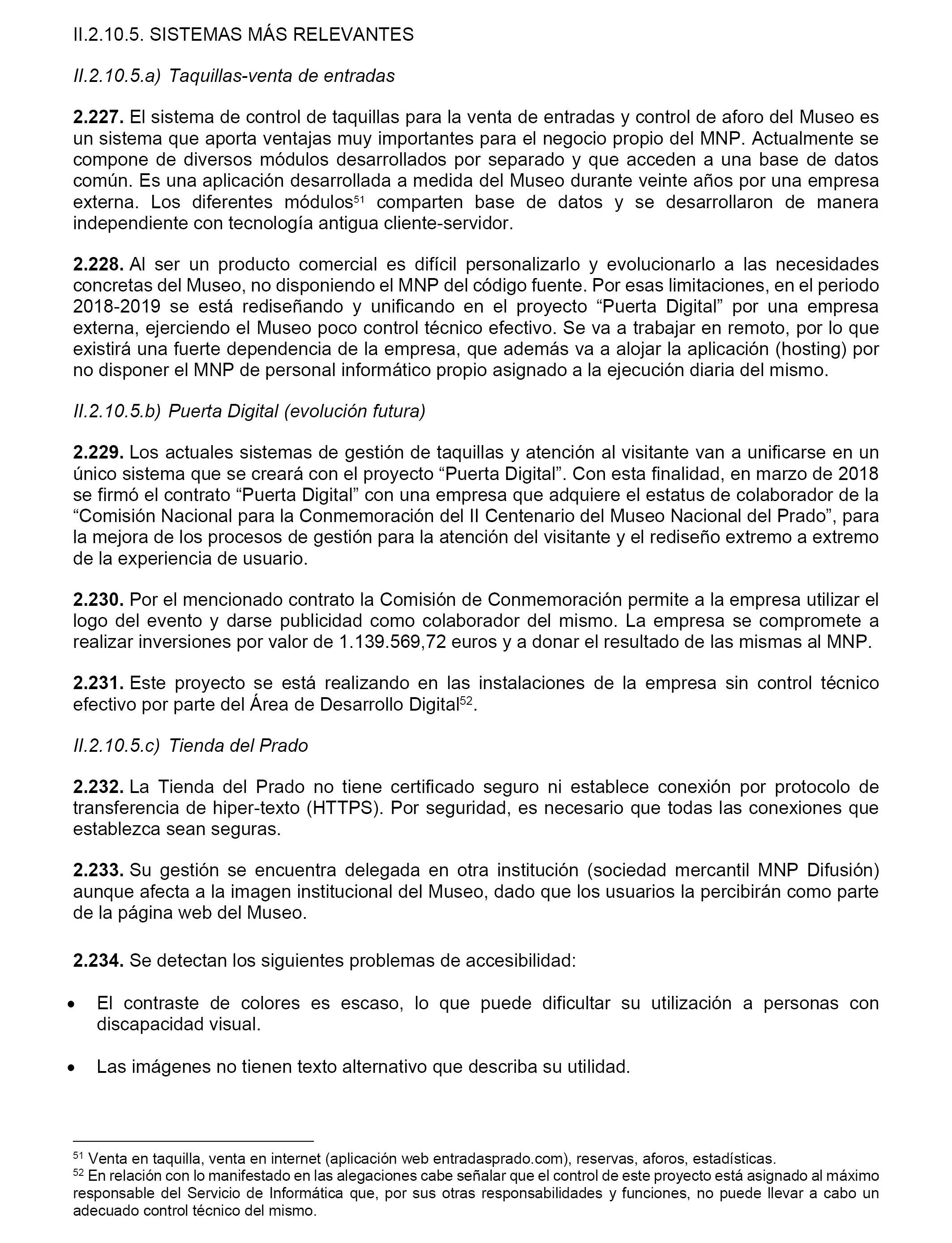 II.2.10.5. SISTEMAS MÁS RELEVANTES

II.2.10.5.a) Taquillas-venta de entradas

2.227. El sistema de control de taquillas para la venta de entradas y control de aforo del Museo es un sistema que aporta ventajas muy importantes para el negocio propio del MNP. Actualmente se compone de diversos módulos desarrollados por separado y que acceden a una base de datos común. Es una aplicación desarrollada a medida del Museo durante veinte años por una empresa externa. Los diferentes módulos$^{51}$ comparten base de datos y se desarrollaron de manera independiente con tecnología antigua cliente-servidor.

2.228. Al ser un producto comercial es difícil personalizarlo y evolucionarlo a las necesidades concretas del Museo, no disponiendo el MNP del código fuente. Por esas limitaciones, en el periodo 2018-2019 se está rediseñando y unificando en el proyecto “Puerta Digital” por una empresa externa, ejerciendo el Museo poco control técnico efectivo. Se va a trabajar en remoto, por lo que existirá una fuerte dependencia de la empresa, que además va a alojar la aplicación (hosting) por no disponer el MNP de personal informático propio asignado a la ejecución diaria del mismo.

II.2.10.5.b) Puerta Digital (evolución futura)

2.229. Los actuales sistemas de gestión de taquillas y atención al visitante van a unificarse en un único sistema que se creará con el proyecto “Puerta Digital”. Con esta finalidad, en marzo de 2018 se firmó el contrato “Puerta Digital” con una empresa que adquiere el estatus de colaborador de la “Comisión Nacional para la Conmemoración del II Centenario del Museo Nacional del Prado”, para la mejora de los procesos de gestión para la atención del visitante y el rediseño extremo a extremo de la experiencia de usuario.

2.230. Por el mencionado contrato la Comisión de Conmemoración permite a la empresa utilizar el logo del evento y darse publicidad como colaborador del mismo. La empresa se compromete a realizar inversiones por valor de 1.139.569,72 euros y a donar el resultado de las mismas al MNP.

2.231. Este proyecto se está realizando en las instalaciones de la empresa sin control técnico efectivo por parte del Área de Desarrollo Digital$^{52}$.

II.2.10.5.c) Tienda del Prado

2.232. La Tienda del Prado no tiene certificado seguro ni establece conexión por protocolo de transferencia de hiper-texto (HTTPS). Por seguridad, es necesario que todas las conexiones que establezca sean seguras.

2.233. Su gestión se encuentra delegada en otra institución (sociedad mercantil MNP Difusión) aunque afecta a la imagen institucional del Museo, dado que los usuarios la percibirán como parte de la página web del Museo.

2.234. Se detectan los siguientes problemas de accesibilidad:

• El contraste de colores es escaso, lo que puede dificultar su utilización a personas con discapacidad visual.

• Las imágenes no tienen texto alternativo que describa su utilidad.

$^{51}$ Venta en taquilla, venta en internet (aplicación web entradasprado.com), reservas, aforos, estadísticas.
$^{52}$ En relación con lo manifestado en las alegaciones cabe señalar que el control de este proyecto está asignado al máximo responsable del Servicio de Informática que, por sus otras responsabilidades y funciones, no puede llevar a cabo un adecuado control técnico del mismo.